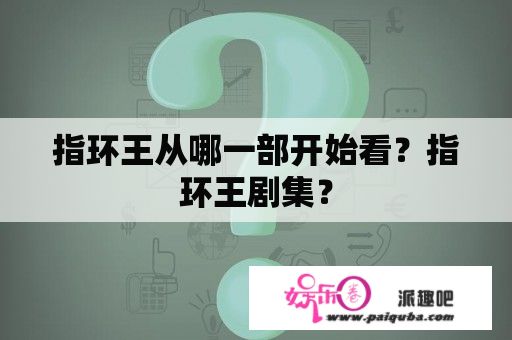 指环王从哪一部开始看？指环王剧集？

娱乐圈

派趣吧

www.paiquba.com